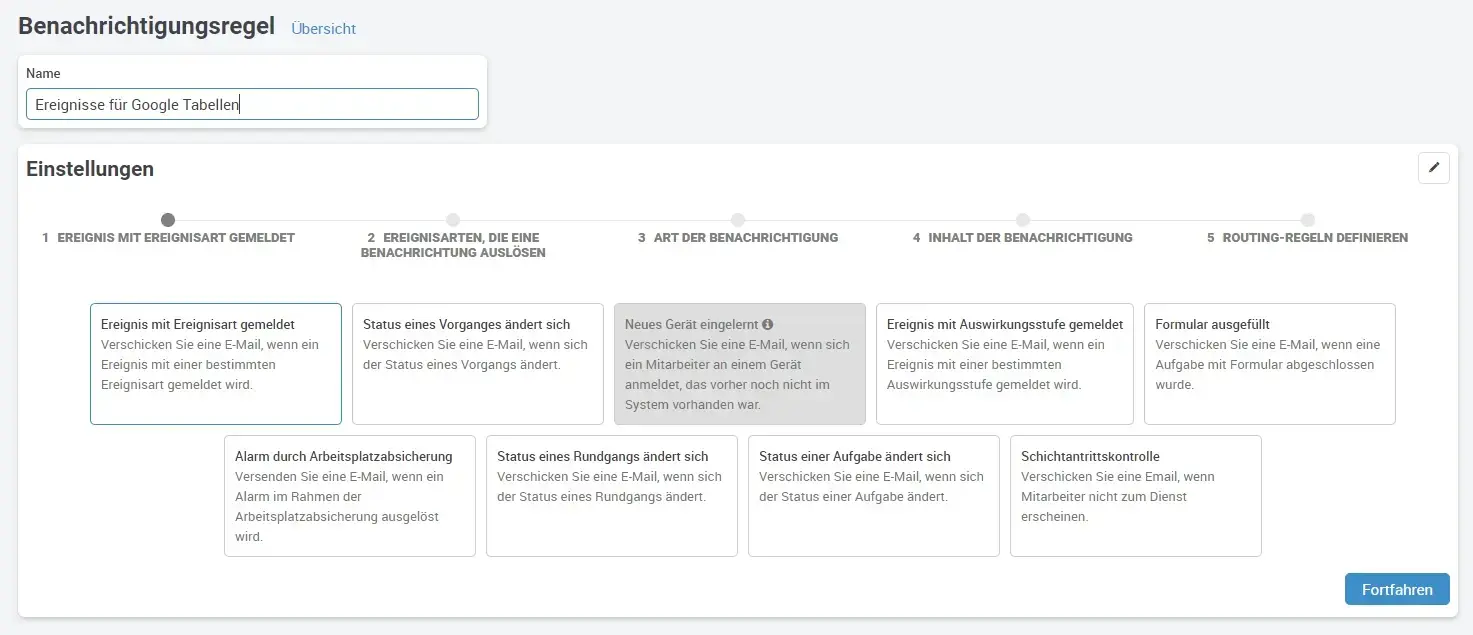 Benachrichtigungsregel Übersicht

Name

Ereignisse für Google Tabellen

Einstellungen

1 EREIGNIS MIT EREIGNISART GEMELDET

2 EREIGNISARTEN, DIE EINE BENACHRICHTUNG AUSLÖSEN

3 ART DER BENACHRICHTIGUNG

4 INHALT DER BENACHRICHTIGUNG

5 ROUTING-REGELN DEFINIEREN

Ereignis mit Ereignisart gemeldet
Verschicken Sie eine E-Mail, wenn ein Ereignis mit einer bestimmten Ereignisart gemeldet wird.

Status eines Vorganges ändert sich
Verschicken Sie eine E-Mail, wenn sich der Status eines Vorgangs ändert.

Neues Gerät eingelernt
Verschicken Sie eine E-Mail, wenn sich ein Mitarbeiter an einem Gerät anmeldet, das vorher noch nicht im System vorhanden war.

Ereignis mit Auswirkungsstufe gemeldet
Verschicken Sie eine E-Mail, wenn ein Ereignis mit einer bestimmten Auswirkungsstufe gemeldet wird.

Formular ausgefüllt
Verschicken Sie eine E-Mail, wenn eine Aufgabe mit Formular abgeschlossen wurde.

Alarm durch Arbeitsplatzabsicherung
Versenden Sie eine E-Mail, wenn ein Alarm im Rahmen der Arbeitsplatzabsicherung ausgelöst wird.

Status eines Rundgangs ändert sich
Verschicken Sie eine E-Mail, wenn sich der Status eines Rundgangs ändert.

Status einer Aufgabe ändert sich
Verschicken Sie eine E-Mail, wenn sich der Status einer Aufgabe ändert.

Schichtantrittskontrolle
Verschicken Sie eine Email, wenn Mitarbeiter nicht zum Dienst erscheinen.

Fortfahren